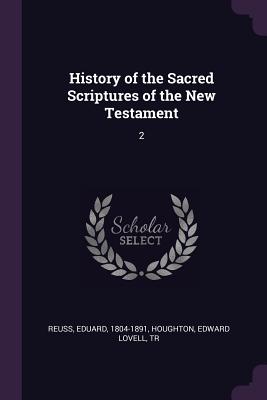 History of the Sacred Scriptures of the New Testament

2

Scholar SELECT

REUSS, EDUARD, 1804-1891, HOUGHTON, EDWARD LOVELL, TR